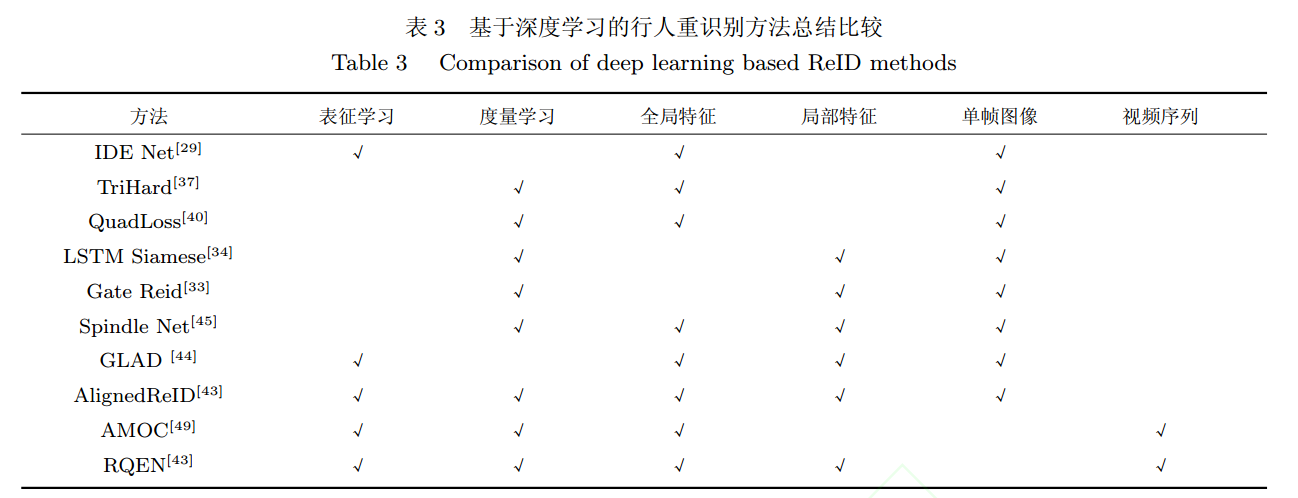 表 3　基于深度学习的行人重识别方法总结比较

Table 3　Comparison of deep learning based ReID methods

| 方法 | 表征学习 | 度量学习 | 全局特征 | 局部特征 | 单帧图像 | 视频序列 |
|---|---|---|---|---|---|---|
| IDE Net$^{[29]}$ | √ | | √ | | √ | |
| TriHard$^{[37]}$ | | √ | √ | | √ | |
| QuadLoss$^{[40]}$ | | √ | √ | | √ | |
| LSTM Siamese$^{[34]}$ | | √ | | √ | √ | |
| Gate Reid$^{[33]}$ | | √ | | √ | √ | |
| Spindle Net$^{[45]}$ | | √ | √ | √ | √ | |
| GLAD $^{[44]}$ | √ | | √ | √ | √ | |
| AlignedReID$^{[43]}$ | √ | √ | √ | √ | √ | |
| AMOC$^{[49]}$ | √ | √ | √ | | | √ |
| RQEN$^{[43]}$ | √ | √ | √ | √ | | √ |